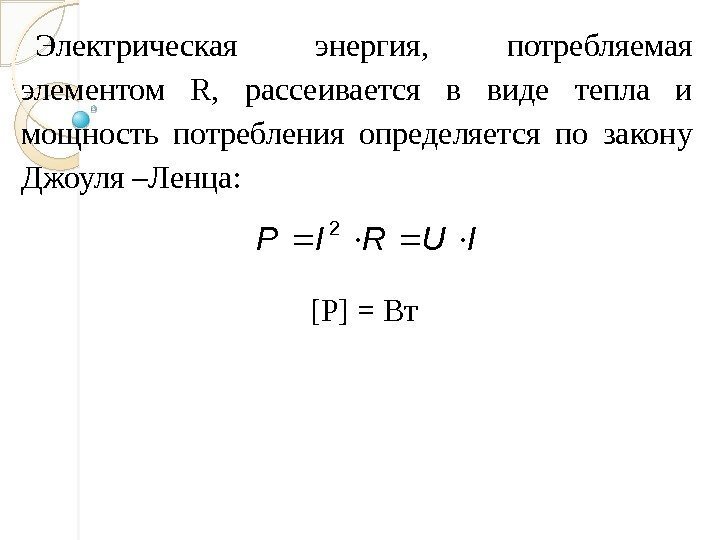 Электрическая энергия, потребляемая элементом R, рассеивается в виде тепла и мощность потребления определяется по закону Джоуля –Ленца:

$P = I^2 \cdot R = U \cdot I$

[P] = Вт